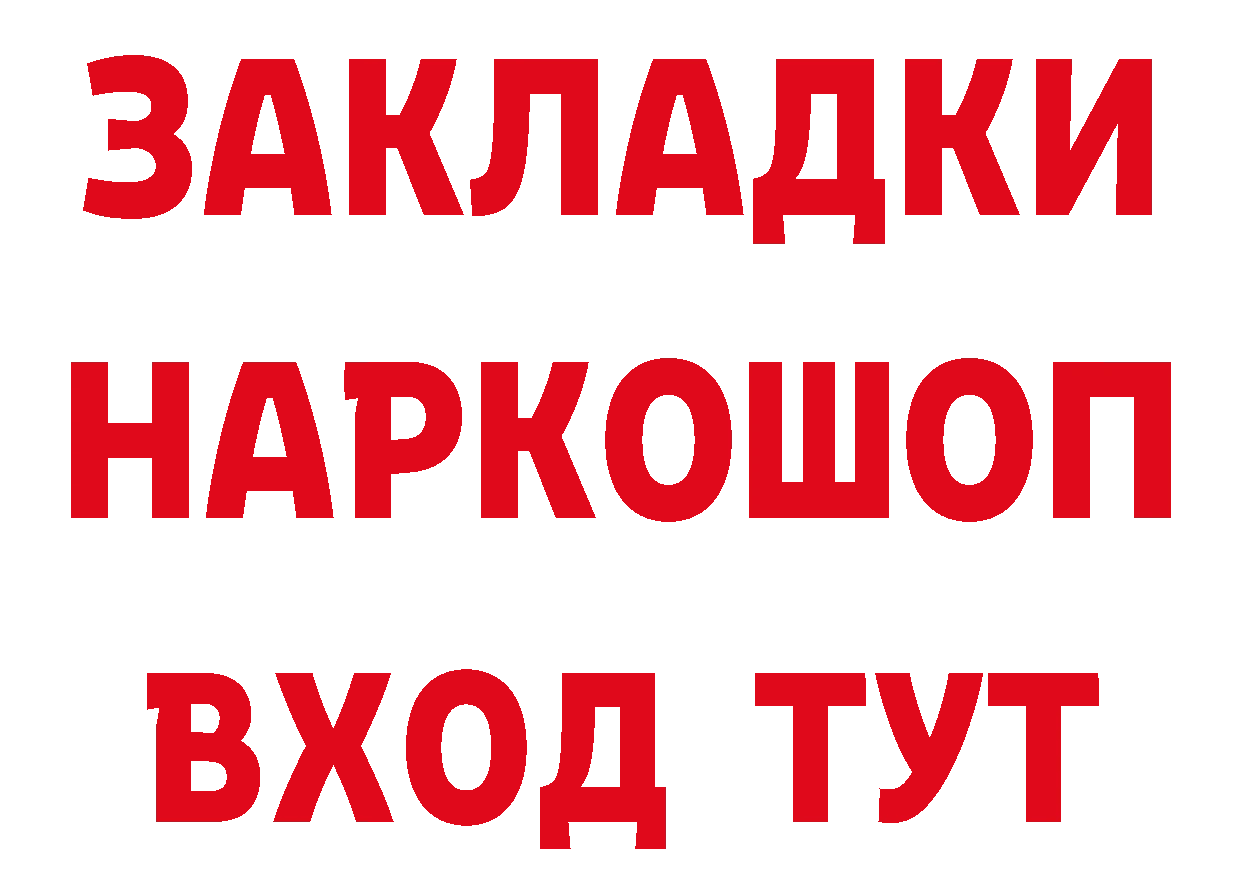 ЗАКЛАДКИ НАРКОШОП ВХОД ТУТ